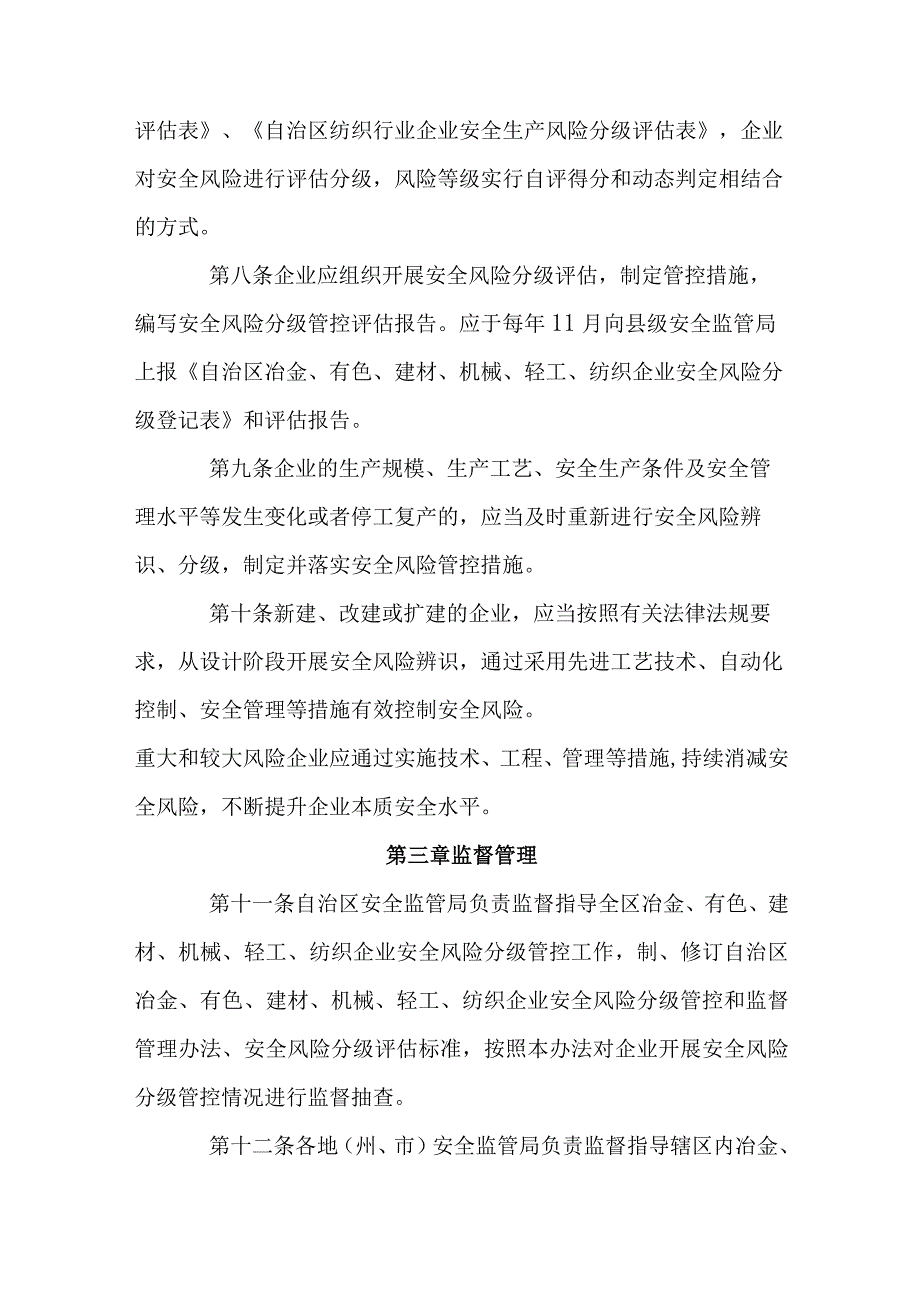 评估表》、《自治区纺织行业企业安全生产风险分级评估表》，企业对安全风险进行评估分级，风险等级实行自评得分和动态判定相结合的方式。

第八条企业应组织开展安全风险分级评估，制定管控措施，编写安全风险分级管控评估报告。应于每年11月向县级安全监管局上报《自治区冶金、有色、建材、机械、轻工、纺织企业安全风险分级登记表》和评估报告。

第九条企业的生产规模、生产工艺、安全生产条件及安全管理水平等发生变化或者停工复产的，应当及时重新进行安全风险辨识、分级，制定并落实安全风险管控措施。

第十条新建、改建或扩建的企业，应当按照有关法律法规要求，从设计阶段开展安全风险辨识，通过采用先进工艺技术、自动化控制、安全管理等措施有效控制安全风险。

重大和较大风险企业应通过实施技术、工程、管理等措施，持续消减安全风险，不断提升企业本质安全水平。

第三章监督管理

第十一条自治区安全监管局负责监督指导全区冶金、有色、建材、机械、轻工、纺织企业安全风险分级管控工作，制、修订自治区冶金、有色、建材、机械、轻工、纺织企业安全风险分级管控和监督管理办法、安全风险分级评估标准，按照本办法对企业开展安全风险分级管控情况进行监督抽查。

第十二条各地（州、市）安全监管局负责监督指导辖区内冶金、